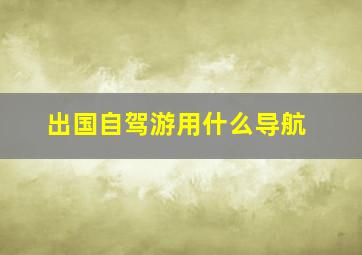 出国自驾游用什么导航